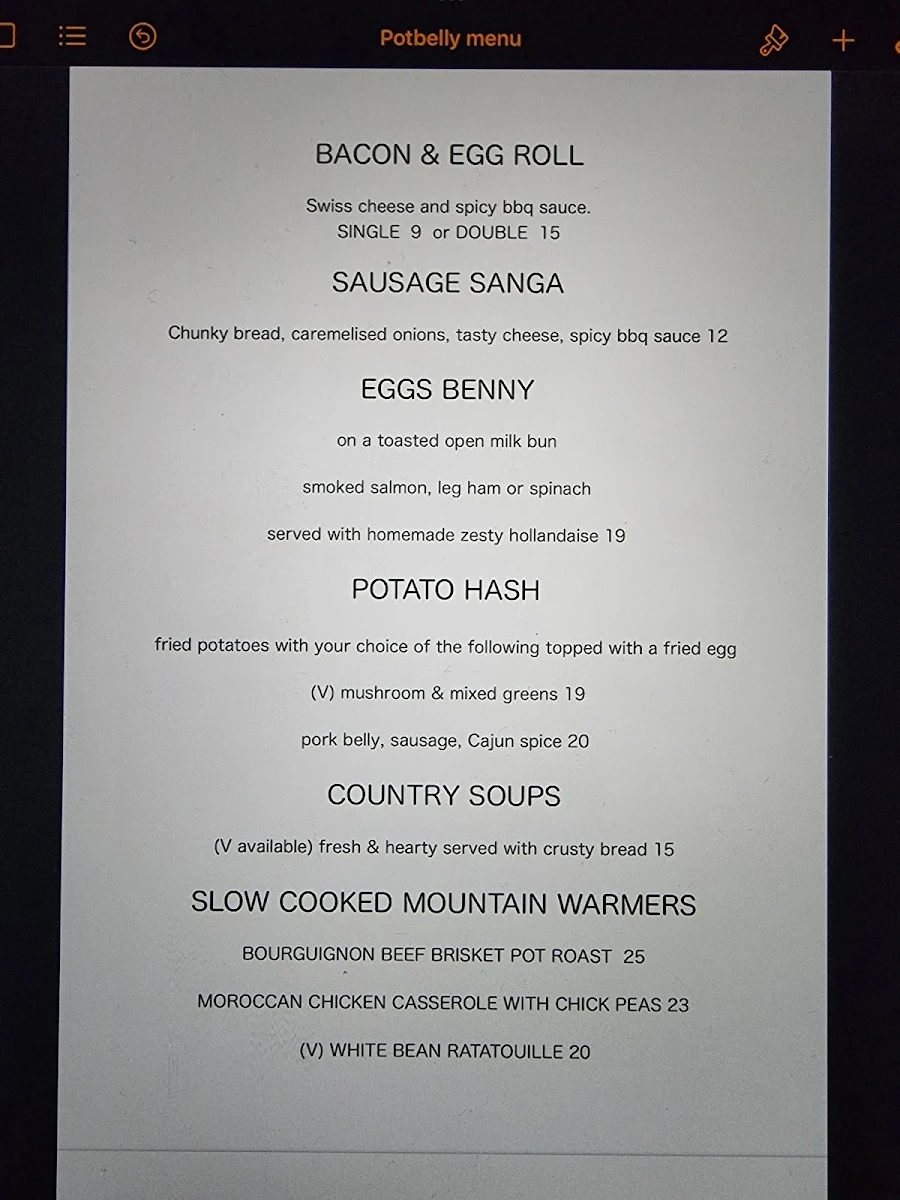 Potbelly menu

BACON & EGG ROLL

Swiss cheese and spicy bbq sauce.
SINGLE 9 or DOUBLE 15

SAUSAGE SANGA

Chunky bread, caremelised onions, tasty cheese, spicy bbq sauce 12

EGGS BENNY

on a toasted open milk bun

smoked salmon, leg ham or spinach

served with homemade zesty hollandaise 19

POTATO HASH

fried potatoes with your choice of the following topped with a fried egg

(V) mushroom & mixed greens 19

pork belly, sausage, Cajun spice 20

COUNTRY SOUPS

(V available) fresh & hearty served with crusty bread 15

SLOW COOKED MOUNTAIN WARMERS

BOURGUIGNON BEEF BRISKET POT ROAST 25

MOROCCAN CHICKEN CASSEROLE WITH CHICK PEAS 23

(V) WHITE BEAN RATATOUILLE 20